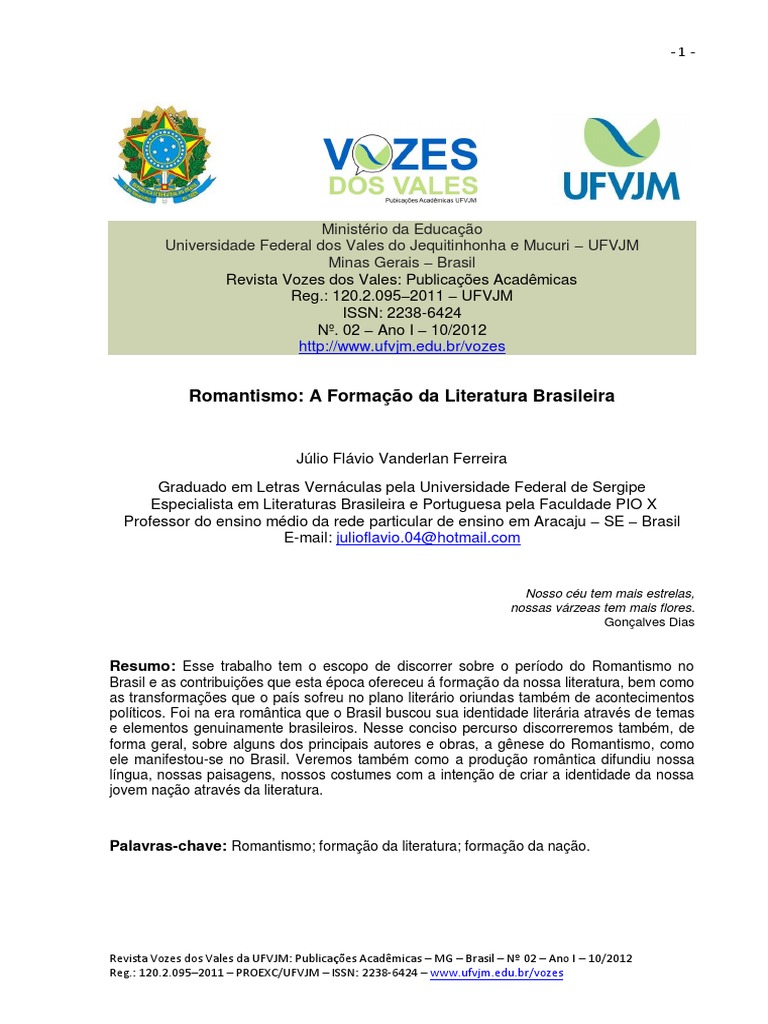 - 1 -

VOZES
DOS VALES
Publicações Acadêmicas UFVJM

UFVJM

Ministério da Educação
Universidade Federal dos Vales do Jequitinhonha e Mucuri – UFVJM
Minas Gerais – Brasil
Revista Vozes dos Vales: Publicações Acadêmicas
Reg.: 120.2.095–2011 – UFVJM
ISSN: 2238-6424
Nº. 02 – Ano I – 10/2012
http://www.ufvjm.edu.br/vozes

Romantismo: A Formação da Literatura Brasileira

Júlio Flávio Vanderlan Ferreira

Graduado em Letras Vernáculas pela Universidade Federal de Sergipe
Especialista em Literaturas Brasileira e Portuguesa pela Faculdade PIO X
Professor do ensino médio da rede particular de ensino em Aracaju – SE – Brasil
E-mail: julioflavio.04@hotmail.com

Nosso céu tem mais estrelas,
nossas várzeas tem mais flores.
Gonçalves Dias

Resumo: Esse trabalho tem o escopo de discorrer sobre o período do Romantismo no Brasil e as contribuições que esta época ofereceu á formação da nossa literatura, bem como as transformações que o país sofreu no plano literário oriundas também de acontecimentos políticos. Foi na era romântica que o Brasil buscou sua identidade literária através de temas e elementos genuinamente brasileiros. Nesse conciso percurso discorreremos também, de forma geral, sobre alguns dos principais autores e obras, a gênese do Romantismo, como ele manifestou-se no Brasil. Veremos também como a produção romântica difundiu nossa língua, nossas paisagens, nossos costumes com a intenção de criar a identidade da nossa jovem nação através da literatura.

Palavras-chave: Romantismo; formação da literatura; formação da nação.

Revista Vozes dos Vales da UFVJM: Publicações Acadêmicas – MG – Brasil – Nº 02 – Ano I – 10/2012
Reg.: 120.2.095–2011 – PROEXC/UFVJM – ISSN: 2238-6424 – www.ufvjm.edu.br/vozes